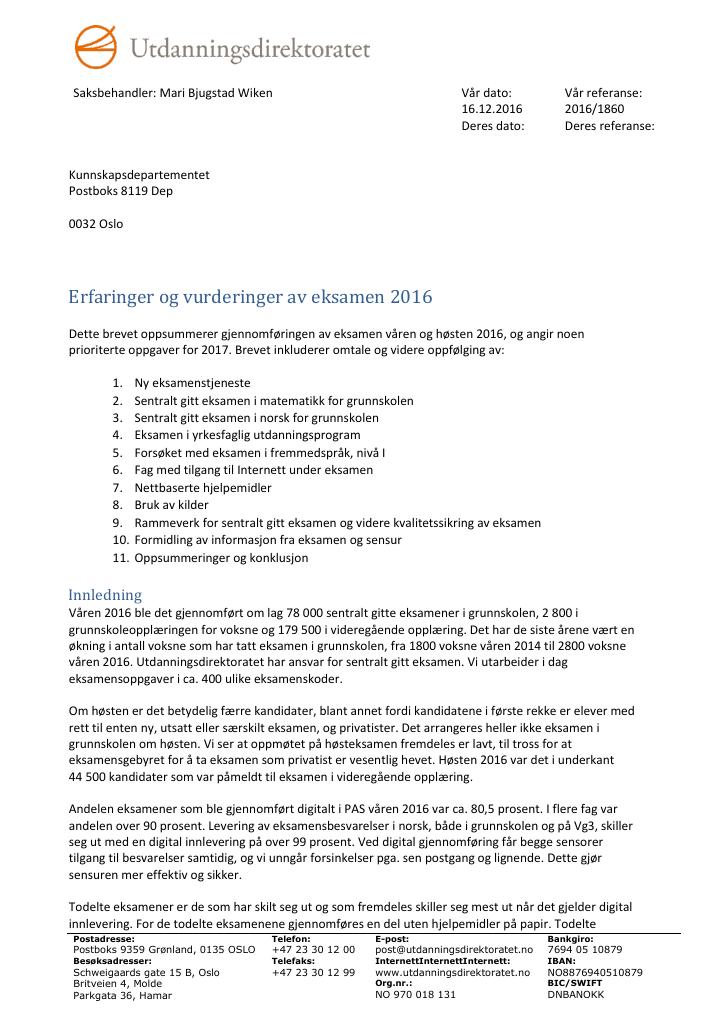 Utdanningsdirektoratet

Saksbehandler: Mari Bjugstad Wiken

Vår dato:
16.12.2016
Deres dato:

Vår referanse:
2016/1860
Deres referanse:

Kunnskapsdepartementet
Postboks 8119 Dep

0032 Oslo

Erfaringer og vurderinger av eksamen 2016

Dette brevet oppsummerer gjennomføringen av eksamen våren og høsten 2016, og angir noen prioriterte oppgaver for 2017. Brevet inkluderer omtale og videre oppfølging av:

1. Ny eksamenstjeneste
2. Sentralt gitt eksamen i matematikk for grunnskolen
3. Sentralt gitt eksamen i norsk for grunnskolen
4. Eksamen i yrkesfaglig utdanningsprogram
5. Forsøket med eksamen i fremmedspråk, nivå I
6. Fag med tilgang til Internett under eksamen
7. Nettbaserte hjelpemidler
8. Bruk av kilder
9. Rammeverk for sentralt gitt eksamen og videre kvalitetssikring av eksamen
10. Formidling av informasjon fra eksamen og sensur
11. Oppsummeringer og konklusjon

Innledning
Våren 2016 ble det gjennomført om lag 78 000 sentralt gitte eksamener i grunnskolen, 2 800 i grunnskoleopplæringen for voksne og 179 500 i videregående opplæring. Det har de siste årene vært en økning i antall voksne som har tatt eksamen i grunnskolen, fra 1800 voksne våren 2014 til 2800 voksne våren 2016. Utdanningsdirektoratet har ansvar for sentralt gitt eksamen. Vi utarbeider i dag eksamensoppgaver i ca. 400 ulike eksamenskoder.

Om høsten er det betydelig færre kandidater, blant annet fordi kandidatene i første rekke er elever med rett til enten ny, utsatt eller særskilt eksamen, og privatister. Det arrangeres heller ikke eksamen i grunnskolen om høsten. Vi ser at oppmøtet på høsteksamen fremdeles er lavt, til tross for at eksamensgebyret for å ta eksamen som privatist er vesentlig hevet. Høsten 2016 var det i underkant 44 500 kandidater som var påmeldt til eksamen i videregående opplæring.

Andelen eksamener som ble gjennomført digitalt i PAS våren 2016 var ca. 80,5 prosent. I flere fag var andelen over 90 prosent. Levering av eksamensbesvarelser i norsk, både i grunnskolen og på Vg3, skiller seg ut med en digital innlevering på over 99 prosent. Ved digital gjennomføring får begge sensorer tilgang til besvarelser samtidig, og vi unngår forsinkelser pga. sen postgang og lignende. Dette gjør sensuren mer effektiv og sikker.

Todelte eksamener er de som har skilt seg ut og som fremdeles skiller seg mest ut når det gjelder digital innlevering. For de todelte eksamenene gjennomføres en del uten hjelpemidler på papir. Todelte

Postadresse:
Postboks 9359 Grønland, 0135 OSLO
Besøksadresser:
Schweigaards gate 15 B, Oslo
Britveien 4, Molde
Parkgata 36, Hamar

Telefon:
+47 23 30 12 00
Telefaks:
+47 23 30 12 99

E-post:
post@utdanningsdirektoratet.no
InternettInternettInternett:
www.utdanningsdirektoratet.no
Org.nr.:
NO 970 018 131

Bankgiro:
7694 05 10879
IBAN:
NO8876940510879
BIC/SWIFT
DNBANOKK